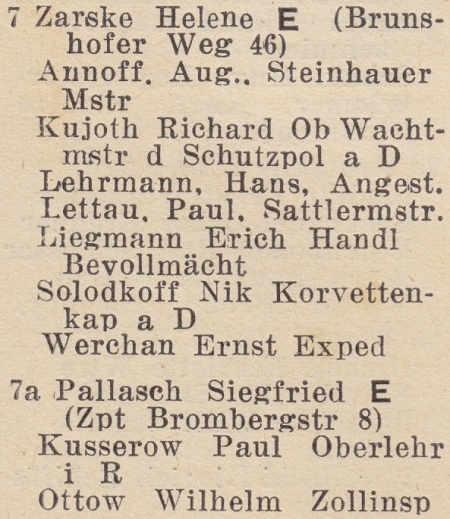 7 Zarske Helene E (Brunshofer Weg 46)
Annoff. Aug.. Steinhauer Mstr
Kujoth Richard Ob Wachtmstr d Schutzpol a D
Lehrmann, Hans, Angest.
Lettau, Paul, Sattlermstr.
Liegmann Erich Handl Bevollmächt
Solodkoff Nik Korvettenkap a D
Werchan Ernst Exped

7a Pallasch Siegfried E (Zpt Brombergstr 8)
Kusserow Paul Oberlehr i R
Ottow Wilhelm Zollinsp